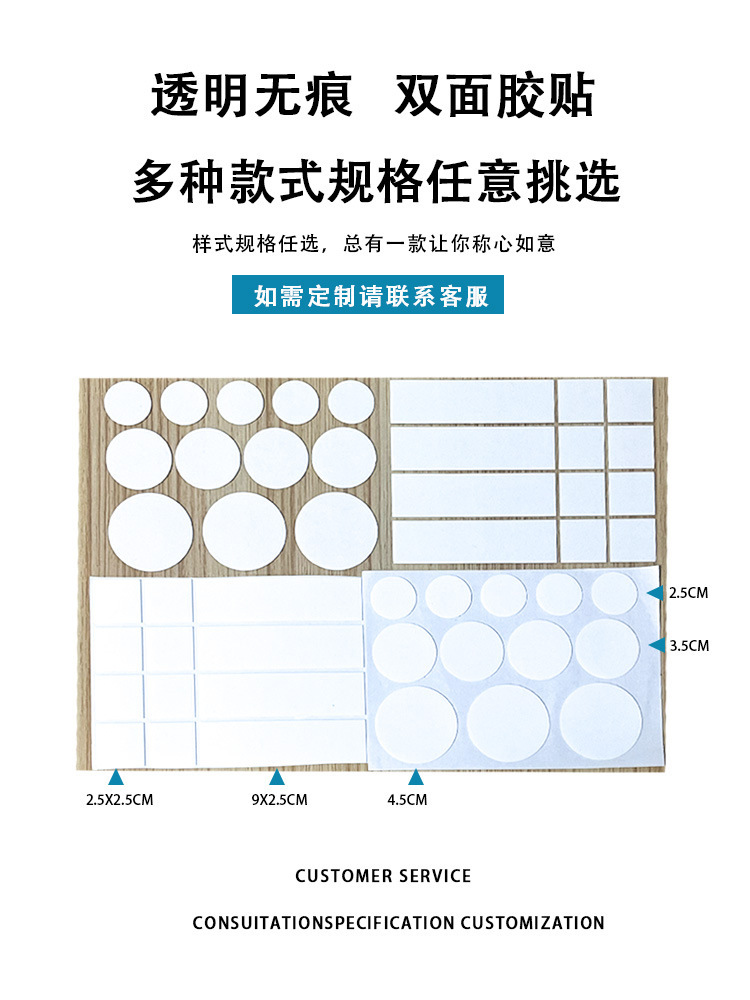 透明无痕 双面胶贴

多种款式规格任意挑选

样式规格任选，总有一款让你称心如意

如需定制请联系客服

2.5CM

3.5CM

2.5X2.5CM

9X2.5CM

4.5CM

CUSTOMER SERVICE

CONSUITATIONSPECIFICATION CUSTOMIZATION